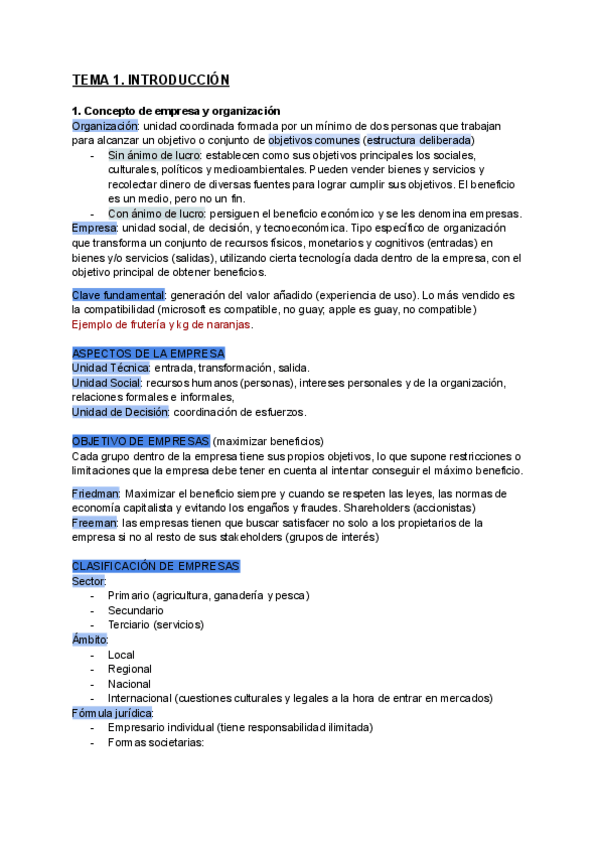 TEMA 1. INTRODUCCIÓN

1. Concepto de empresa y organización
Organización: unidad coordinada formada por un mínimo de dos personas que trabajan para alcanzar un objetivo o conjunto de objetivos comunes (estructura deliberada)
- Sin ánimo de lucro: establecen como sus objetivos principales los sociales, culturales, políticos y medioambientales. Pueden vender bienes y servicios y recolectar dinero de diversas fuentes para lograr cumplir sus objetivos. El beneficio es un medio, pero no un fin.
- Con ánimo de lucro: persiguen el beneficio económico y se les denomina empresas.
Empresa: unidad social, de decisión, y tecnoeconómica. Tipo específico de organización que transforma un conjunto de recursos físicos, monetarios y cognitivos (entradas) en bienes y/o servicios (salidas), utilizando cierta tecnología dada dentro de la empresa, con el objetivo principal de obtener beneficios.

Clave fundamental: generación del valor añadido (experiencia de uso). Lo más vendido es la compatibilidad (microsoft es compatible, no guay; apple es guay, no compatible)
Ejemplo de frutería y kg de naranjas.

ASPECTOS DE LA EMPRESA
Unidad Técnica: entrada, transformación, salida.
Unidad Social: recursos humanos (personas), intereses personales y de la organización, relaciones formales e informales,
Unidad de Decisión: coordinación de esfuerzos.

OBJETIVO DE EMPRESAS (maximizar beneficios)
Cada grupo dentro de la empresa tiene sus propios objetivos, lo que supone restricciones o limitaciones que la empresa debe tener en cuenta al intentar conseguir el máximo beneficio.

Friedman: Maximizar el beneficio siempre y cuando se respeten las leyes, las normas de economía capitalista y evitando los engaños y fraudes. Shareholders (accionistas)
Freeman: las empresas tienen que buscar satisfacer no solo a los propietarios de la empresa si no al resto de sus stakeholders (grupos de interés)

CLASIFICACIÓN DE EMPRESAS
Sector:
- Primario (agricultura, ganadería y pesca)
- Secundario
- Terciario (servicios)
Ámbito:
- Local
- Regional
- Nacional
- Internacional (cuestiones culturales y legales a la hora de entrar en mercados)
Fórmula jurídica:
- Empresario individual (tiene responsabilidad ilimitada)
- Formas societarias: